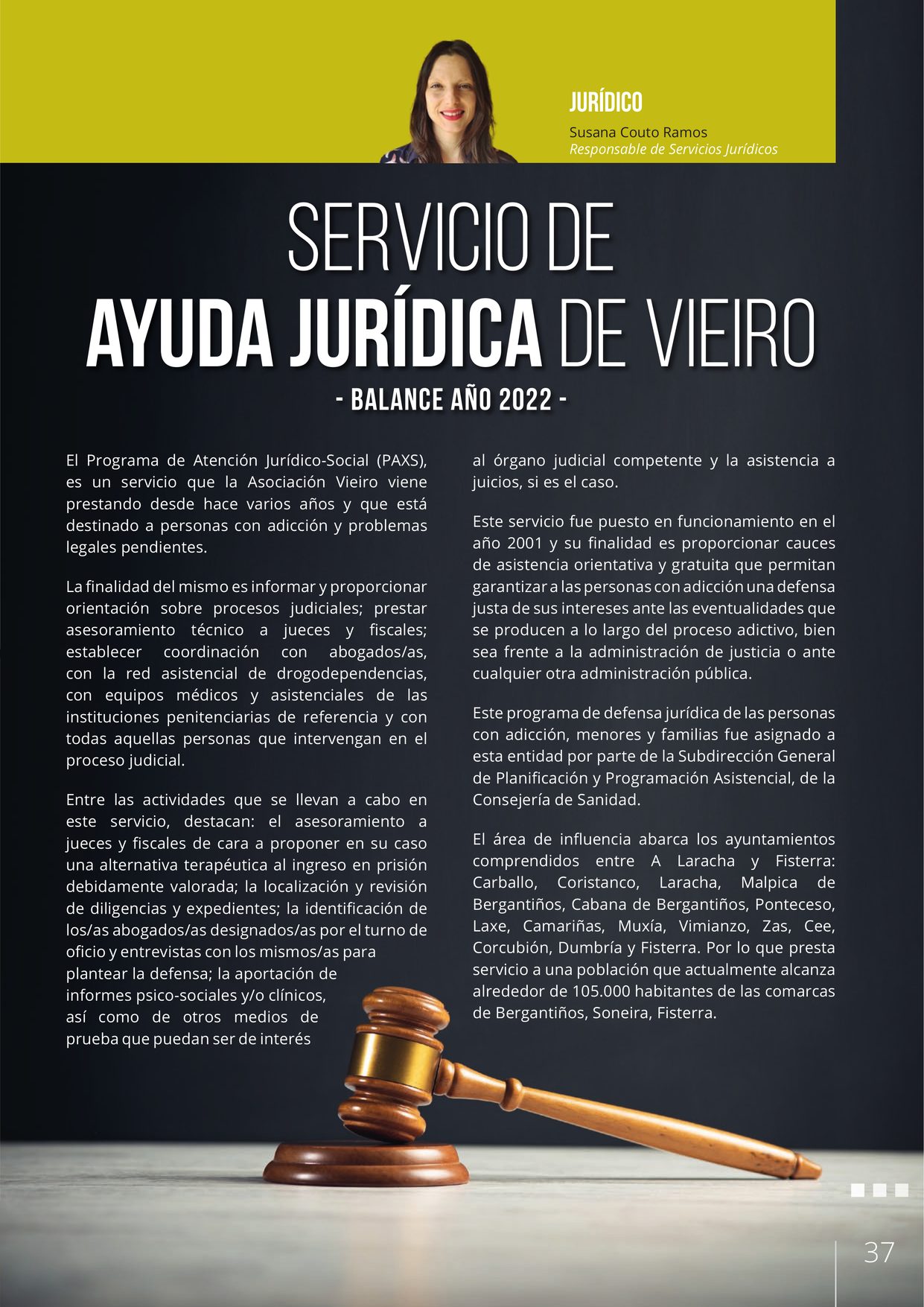 JURÍDICO

Susana Couto Ramos
Responsable de Servicios Jurídicos

SERVICIO DE
AYUDA JURÍDICA DE VIEIRO

- BALANCE AÑO 2022 -

El Programa de Atención Jurídico-Social (PAXS), es un servicio que la Asociación Vieiro viene prestando desde hace varios años y que está destinado a personas con adicción y problemas legales pendientes.

La finalidad del mismo es informar y proporcionar orientación sobre procesos judiciales; prestar asesoramiento técnico a jueces y fiscales; establecer coordinación con abogados/as, con la red asistencial de drogodependencias, con equipos médicos y asistenciales de las instituciones penitenciarias de referencia y con todas aquellas personas que intervengan en el proceso judicial.

Entre las actividades que se llevan a cabo en este servicio, destacan: el asesoramiento a jueces y fiscales de cara a proponer en su caso una alternativa terapéutica al ingreso en prisión debidamente valorada; la localización y revisión de diligencias y expedientes; la identificación de los/as abogados/as designados/as por el turno de oficio y entrevistas con los mismos/as para plantear la defensa; la aportación de informes psico-sociales y/o clínicos, así como de otros medios de prueba que puedan ser de interés al órgano judicial competente y la asistencia a juicios, si es el caso.

Este servicio fue puesto en funcionamiento en el año 2001 y su finalidad es proporcionar cauces de asistencia orientativa y gratuita que permitan garantizar a las personas con adicción una defensa justa de sus intereses ante las eventualidades que se producen a lo largo del proceso adictivo, bien sea frente a la administración de justicia o ante cualquier otra administración pública.

Este programa de defensa jurídica de las personas con adicción, menores y familias fue asignado a esta entidad por parte de la Subdirección General de Planificación y Programación Asistencial, de la Consejería de Sanidad.

El área de influencia abarca los ayuntamientos comprendidos entre A Laracha y Fisterra: Carballo, Coristanco, Laracha, Malpica de Bergantiños, Cabana de Bergantiños, Ponteceso, Laxe, Camariñas, Muxía, Vimianzo, Zas, Cee, Corcubión, Dumbría y Fisterra. Por lo que presta servicio a una población que actualmente alcanza alrededor de 105.000 habitantes de las comarcas de Bergantiños, Soneira, Fisterra.

37